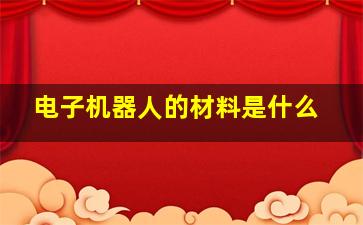 电子机器人的材料是什么